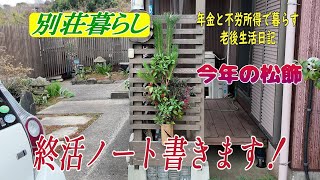 別荘暮らし

年金と不労所得で暮らす
老後生活日記

今年の松飾

終活ノート書きます！